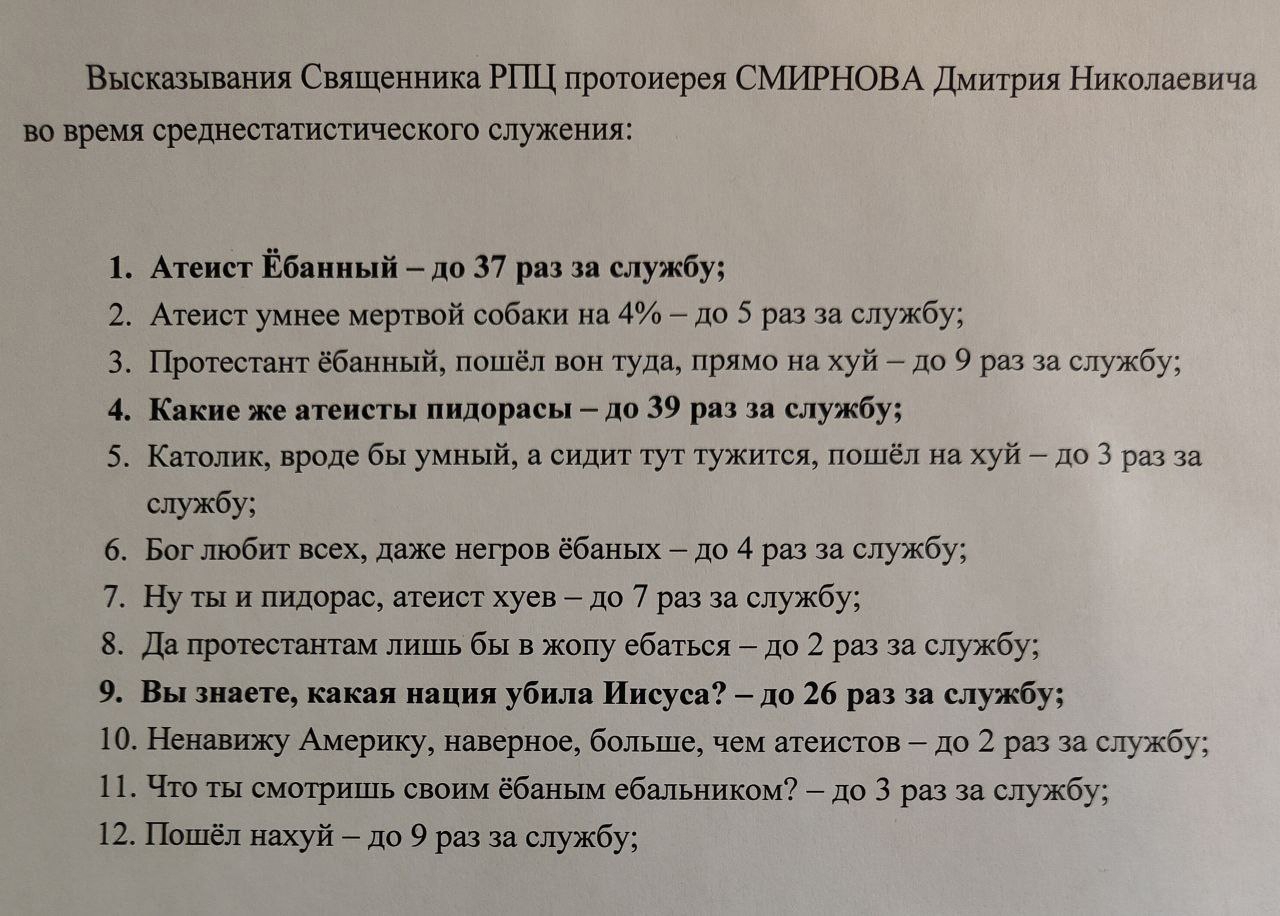 Высказывания Священника РПЦ протоиерея СМИРНОВА Дмитрия Николаевича во время среднестатистического служения:

1. Атеист Ёбанный – до 37 раз за службу;
2. Атеист умнее мертвой собаки на 4% – до 5 раз за службу;
3. Протестант ёбанный, пошёл вон туда, прямо на хуй – до 9 раз за службу;
4. Какие же атеисты пидорасы – до 39 раз за службу;
5. Католик, вроде бы умный, а сидит тут тужится, пошёл на хуй – до 3 раз за службу;
6. Бог любит всех, даже негров ёбаных – до 4 раз за службу;
7. Ну ты и пидорас, атеист хуев – до 7 раз за службу;
8. Да протестантам лишь бы в жопу ебаться – до 2 раз за службу;
9. Вы знаете, какая нация убила Иисуса? – до 26 раз за службу;
10. Ненавижу Америку, наверное, больше, чем атеистов – до 2 раз за службу;
11. Что ты смотришь своим ёбаным ебальником? – до 3 раз за службу;
12. Пошёл нахуй – до 9 раз за службу;